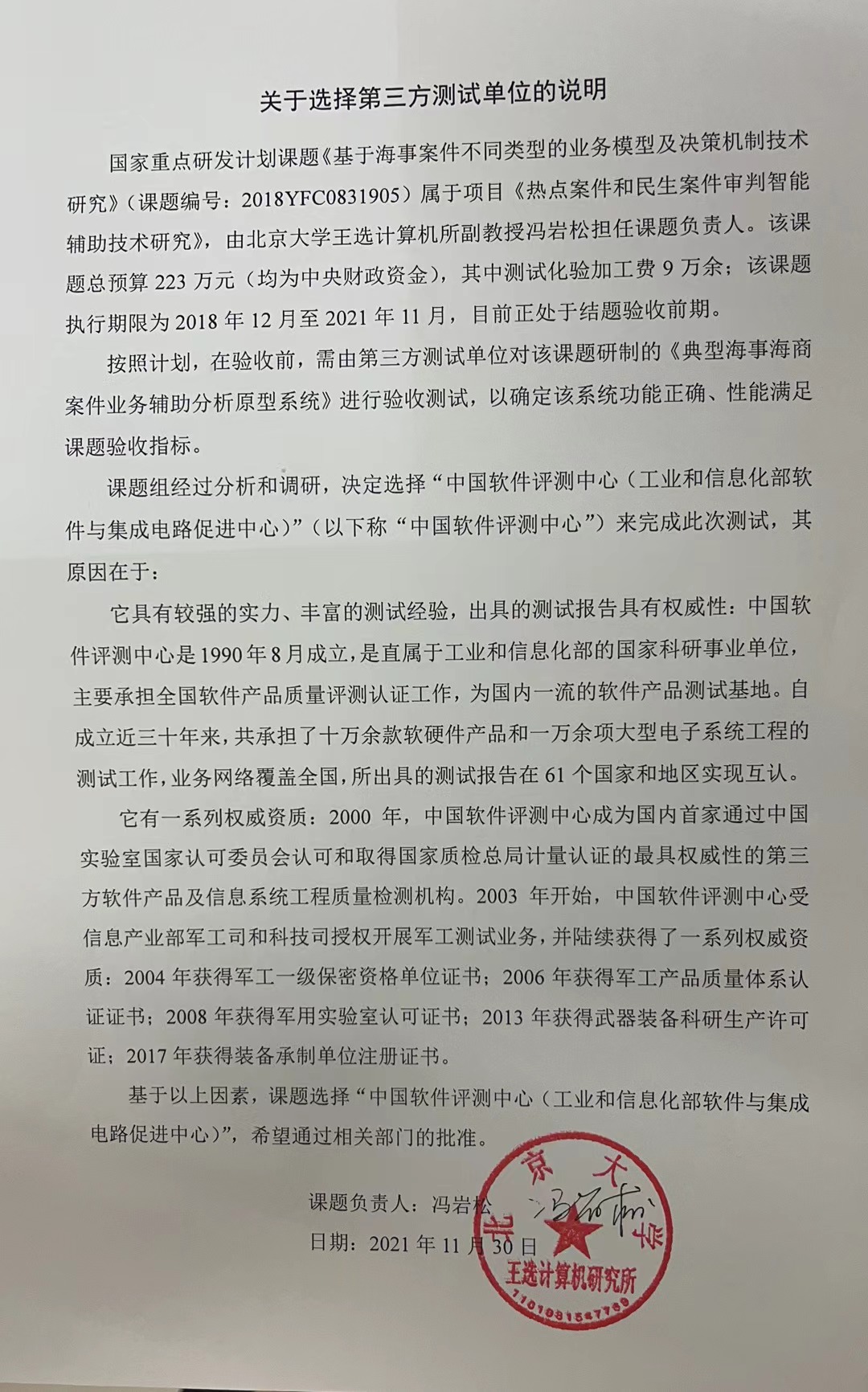 关于选择第三方测试单位的说明

国家重点研发计划课题《基于海事案件不同类型的业务模型及决策机制技术研究》（课题编号：2018YFC0831905）属于项目《热点案件和民生案件审判智能辅助技术研究》，由北京大学王选计算机所副教授冯岩松担任课题负责人。该课题总预算 223 万元（均为中央财政资金），其中测试化验加工费 9 万余；该课题执行期限为 2018 年 12 月至 2021 年 11 月，目前正处于结题验收前期。

按照计划，在验收前，需由第三方测试单位对该课题研制的《典型海事海商案件业务辅助分析原型系统》进行验收测试，以确定该系统功能正确、性能满足课题验收指标。

课题组经过分析和调研，决定选择“中国软件评测中心（工业和信息化部软件与集成电路促进中心）”（以下称“中国软件评测中心”）来完成此次测试，其原因在于：

它具有较强的实力、丰富的测试经验，出具的测试报告具有权威性：中国软件评测中心是 1990 年 8 月成立，是直属于工业和信息化部的国家科研事业单位，主要承担全国软件产品质量评测认证工作，为国内一流的软件产品测试基地。自成立近三十年来，共承担了十万余款软硬件产品和一万余项大型电子系统工程的测试工作，业务网络覆盖全国，所出具的测试报告在 61 个国家和地区实现互认。

它有一系列权威资质：2000 年，中国软件评测中心成为国内首家通过中国实验室国家认可委员会认可和取得国家质检总局计量认证的最具权威性的第三方软件产品及信息系统工程质量检测机构。2003 年开始，中国软件评测中心受信息产业部军工司和科技司授权开展军工测试业务，并陆续获得了一系列权威资质：2004 年获得军工一级保密资格单位证书；2006 年获得军工产品质量体系认证证书；2008 年获得军用实验室认可证书；2013 年获得武器装备科研生产许可证；2017 年获得装备承制单位注册证书。

基于以上因素，课题选择“中国软件评测中心（工业和信息化部软件与集成电路促进中心）”，希望通过相关部门的批准。

课题负责人：冯岩松 冯岩松

日期：2021 年 11 月 30 日

北京大学 王选计算机研究所 1101081547769